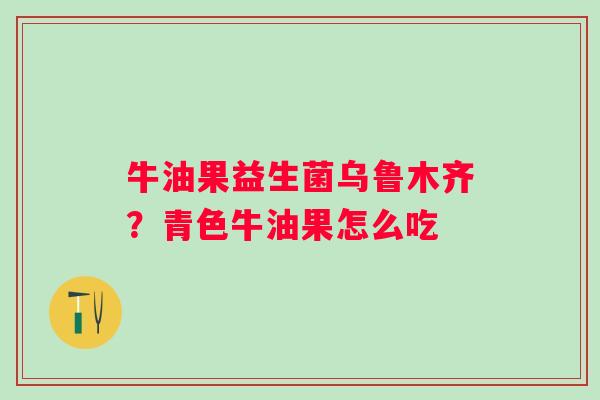 牛油果益生菌乌鲁木齐？青色牛油果怎么吃